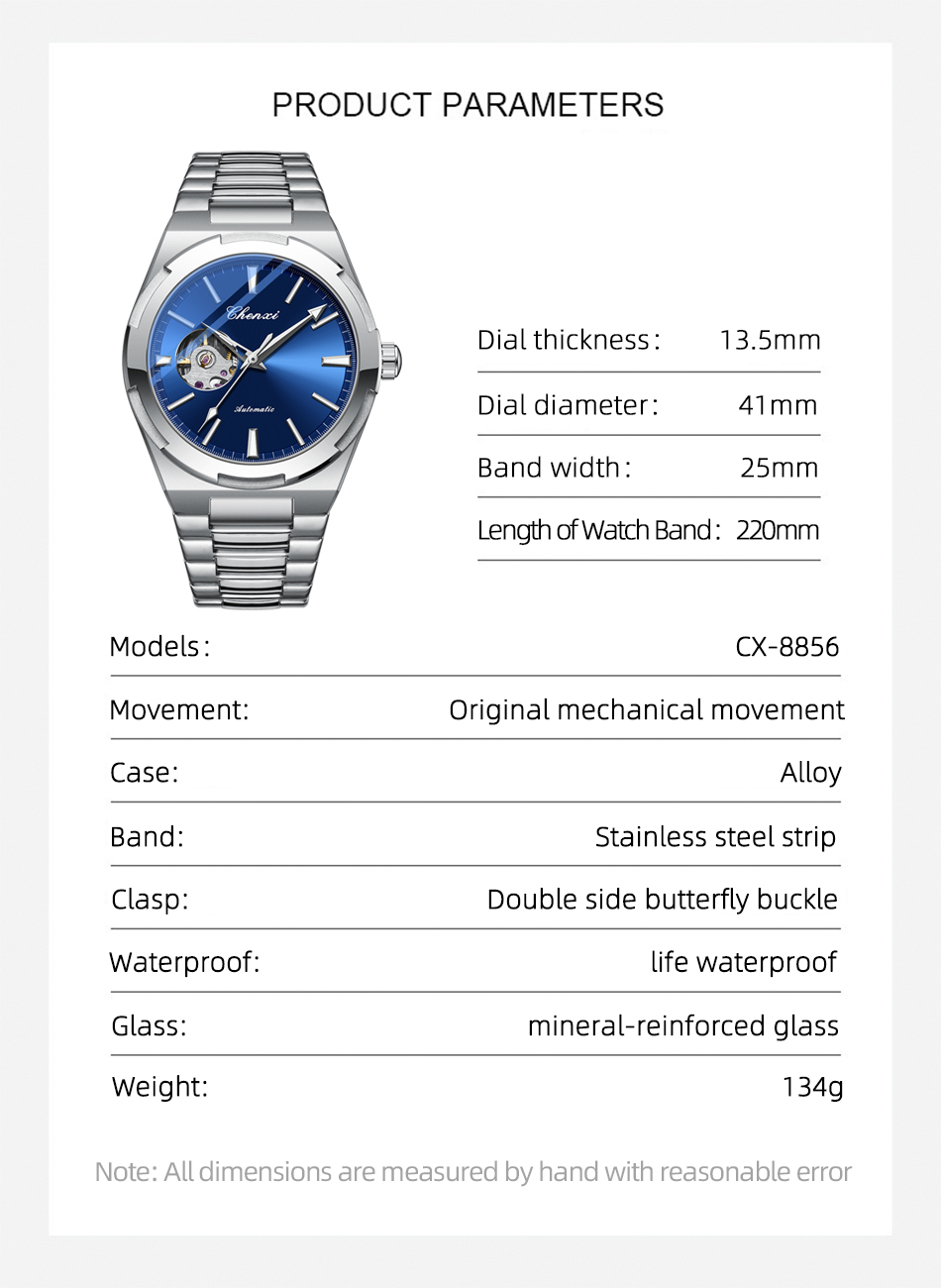 PRODUCT PARAMETERS

Chenxi

Automatic

| Dial thickness: | 13.5mm |
|---|---|
| Dial diameter: | 41mm |
| Band width: | 25mm |
| Length of Watch Band: | 220mm |

| Models: | CX-8856 |
|---|---|
| Movement: | Original mechanical movement |
| Case: | Alloy |
| Band: | Stainless steel strip |
| Clasp: | Double side butterfly buckle |
| Waterproof: | life waterproof |
| Glass: | mineral-reinforced glass |
| Weight: | 134g |

Note: All dimensions are measured by hand with reasonable error